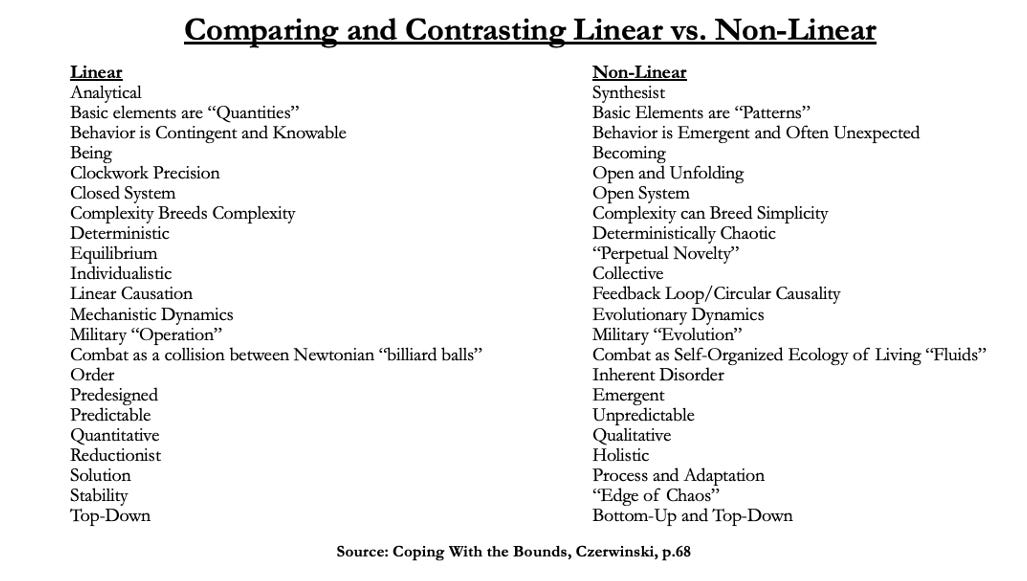 Comparing and Contrasting Linear vs. Non-Linear

Linear
Analytical
Basic elements are “Quantities”
Behavior is Contingent and Knowable
Being
Clockwork Precision
Closed System
Complexity Breeds Complexity
Deterministic
Equilibrium
Individualistic
Linear Causation
Mechanistic Dynamics
Military “Operation”
Combat as a collision between Newtonian “billiard balls”
Order
Predesigned
Predictable
Quantitative
Reductionist
Solution
Stability
Top-Down

Non-Linear
Synthesist
Basic Elements are “Patterns”
Behavior is Emergent and Often Unexpected
Becoming
Open and Unfolding
Open System
Complexity can Breed Simplicity
Deterministically Chaotic
“Perpetual Novelty”
Collective
Feedback Loop/Circular Causality
Evolutionary Dynamics
Military “Evolution”
Combat as Self-Organized Ecology of Living “Fluids”
Inherent Disorder
Emergent
Unpredictable
Qualitative
Holistic
Process and Adaptation
“Edge of Chaos”
Bottom-Up and Top-Down

Source: Coping With the Bounds, Czerwinski, p.68